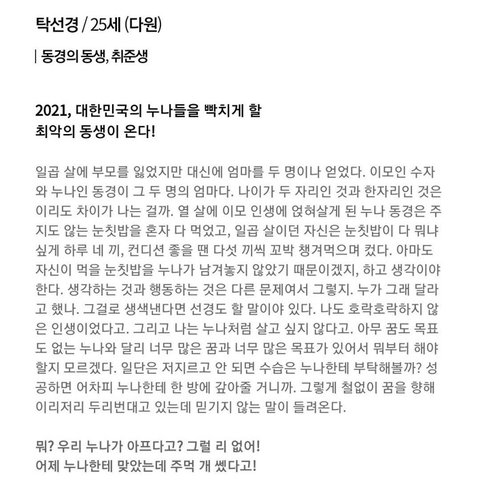 탁선경 / 25세 (다원)

| 동경의 동생, 취준생

2021, 대한민국의 누나들을 빡치게 할
최악의 동생이 온다!

일곱 살에 부모를 잃었지만 대신에 엄마를 두 명이나 얻었다. 이모인 수자와 누나인 동경이 그 두 명의 엄마다. 나이가 두 자리인 것과 한자리인 것은 이리도 차이가 나는 걸까. 열 살에 이모 인생에 얹혀살게 된 누나 동경은 주지도 않는 눈칫밥을 혼자 다 먹었고, 일곱 살이던 자신은 눈칫밥이 다 뭐냐 싶게 하루 네 끼, 컨디션 좋을 땐 다섯 끼씩 꼬박 챙겨먹으며 컸다. 아마도 자신이 먹을 눈칫밥을 누나가 남겨놓지 않았기 때문이겠지, 하고 생각이야 한다. 생각하는 것과 행동하는 것은 다른 문제여서 그렇지. 누가 그래 달라고 했나. 그걸로 생색낸다면 선경도 할 말이야 있다. 나도 호락호락하지 않은 인생이었다고. 그리고 나는 누나처럼 살고 싶지 않다고. 아무 꿈도 목표도 없는 누나와 달리 너무 많은 꿈과 너무 많은 목표가 있어서 뭐부터 해야 할지 모르겠다. 일단은 저지르고 안 되면 수습은 누나한테 부탁해볼까? 성공하면 어차피 누나한테 한 방에 갚아줄 거니까. 그렇게 철없이 꿈을 향해 이리저리 두리번대고 있는데 믿기지 않는 말이 들려온다.

뭐? 우리 누나가 아프다고? 그럴 리 없어!
어제 누나한테 맞았는데 주먹 개 쎘다고!